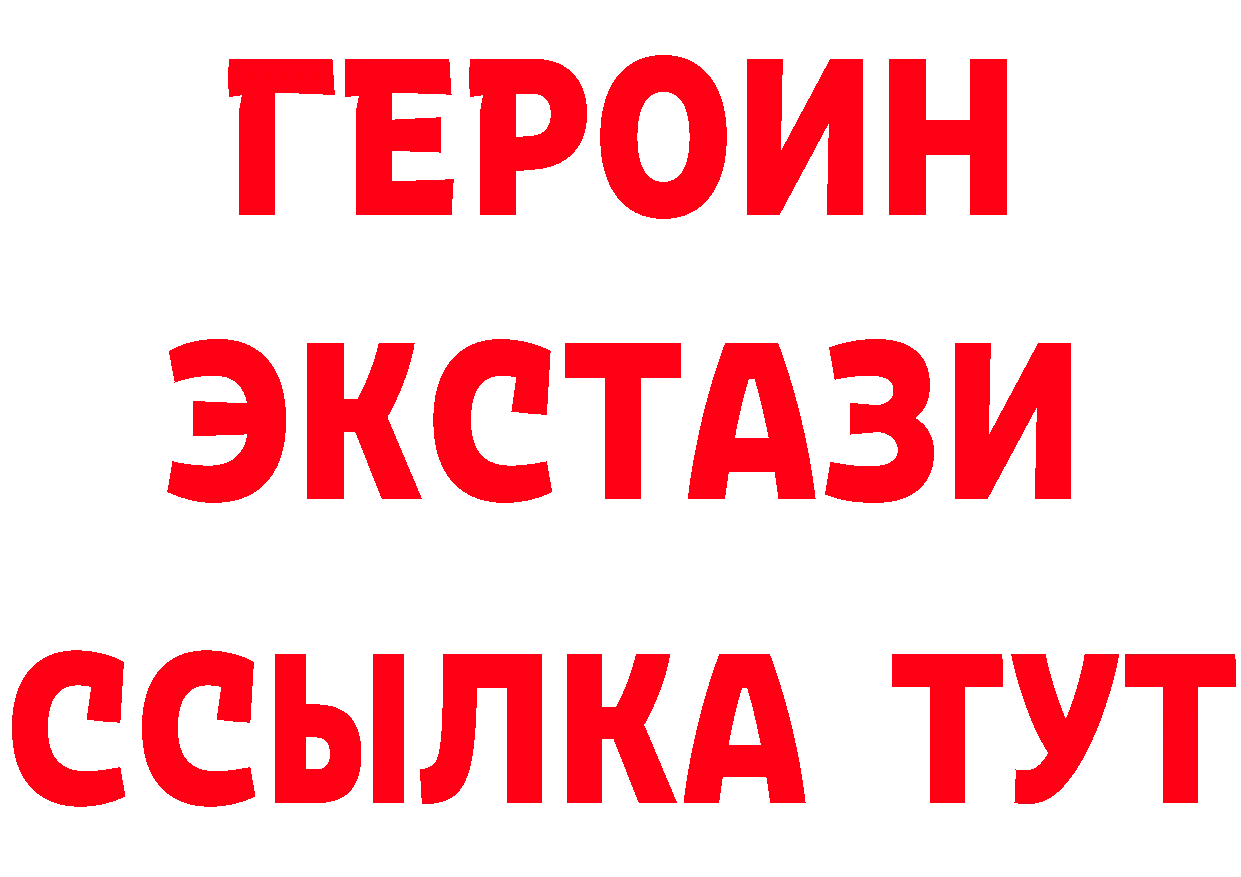 ГЕРОИН
ЭКСТАЗИ
ССЫЛКА ТУТ